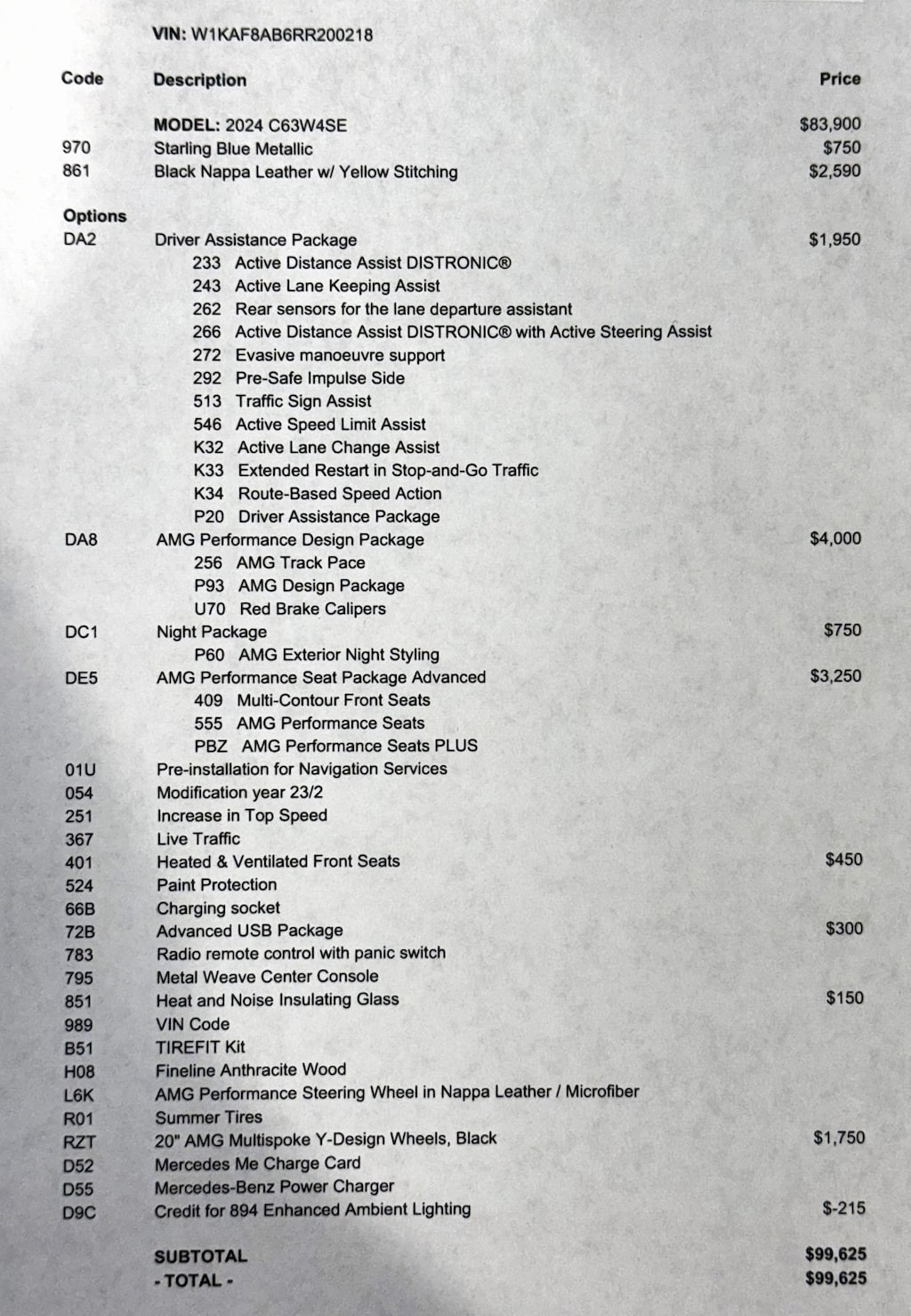 VIN: W1KAF8AB6RR200218

| Code | Description | Price |
|---|---|---|
| | MODEL: 2024 C63W4SE | $83,900 |
| 970 | Starling Blue Metallic | $750 |
| 861 | Black Nappa Leather w/ Yellow Stitching | $2,590 |
| Options | | |
| DA2 | Driver Assistance Package | $1,950 |
| | 233 Active Distance Assist DISTRONIC® | |
| | 243 Active Lane Keeping Assist | |
| | 262 Rear sensors for the lane departure assistant | |
| | 266 Active Distance Assist DISTRONIC® with Active Steering Assist | |
| | 272 Evasive manoeuvre support | |
| | 292 Pre-Safe Impulse Side | |
| | 513 Traffic Sign Assist | |
| | 546 Active Speed Limit Assist | |
| | K32 Active Lane Change Assist | |
| | K33 Extended Restart in Stop-and-Go Traffic | |
| | K34 Route-Based Speed Action | |
| | P20 Driver Assistance Package | |
| DA8 | AMG Performance Design Package | $4,000 |
| | 256 AMG Track Pace | |
| | P93 AMG Design Package | |
| | U70 Red Brake Calipers | |
| DC1 | Night Package | $750 |
| | P60 AMG Exterior Night Styling | |
| DE5 | AMG Performance Seat Package Advanced | $3,250 |
| | 409 Multi-Contour Front Seats | |
| | 555 AMG Performance Seats | |
| | PBZ AMG Performance Seats PLUS | |
| 01U | Pre-installation for Navigation Services | |
| 054 | Modification year 23/2 | |
| 251 | Increase in Top Speed | |
| 367 | Live Traffic | |
| 401 | Heated & Ventilated Front Seats | $450 |
| 524 | Paint Protection | |
| 66B | Charging socket | |
| 72B | Advanced USB Package | $300 |
| 783 | Radio remote control with panic switch | |
| 795 | Metal Weave Center Console | |
| 851 | Heat and Noise Insulating Glass | $150 |
| 989 | VIN Code | |
| B51 | TIREFIT Kit | |
| H08 | Fineline Anthracite Wood | |
| L6K | AMG Performance Steering Wheel in Nappa Leather / Microfiber | |
| R01 | Summer Tires | |
| RZT | 20" AMG Multispoke Y-Design Wheels, Black | $1,750 |
| D52 | Mercedes Me Charge Card | |
| D55 | Mercedes-Benz Power Charger | |
| D9C | Credit for 894 Enhanced Ambient Lighting | $-215 |
| | SUBTOTAL | $99,625 |
| | - TOTAL - | $99,625 |